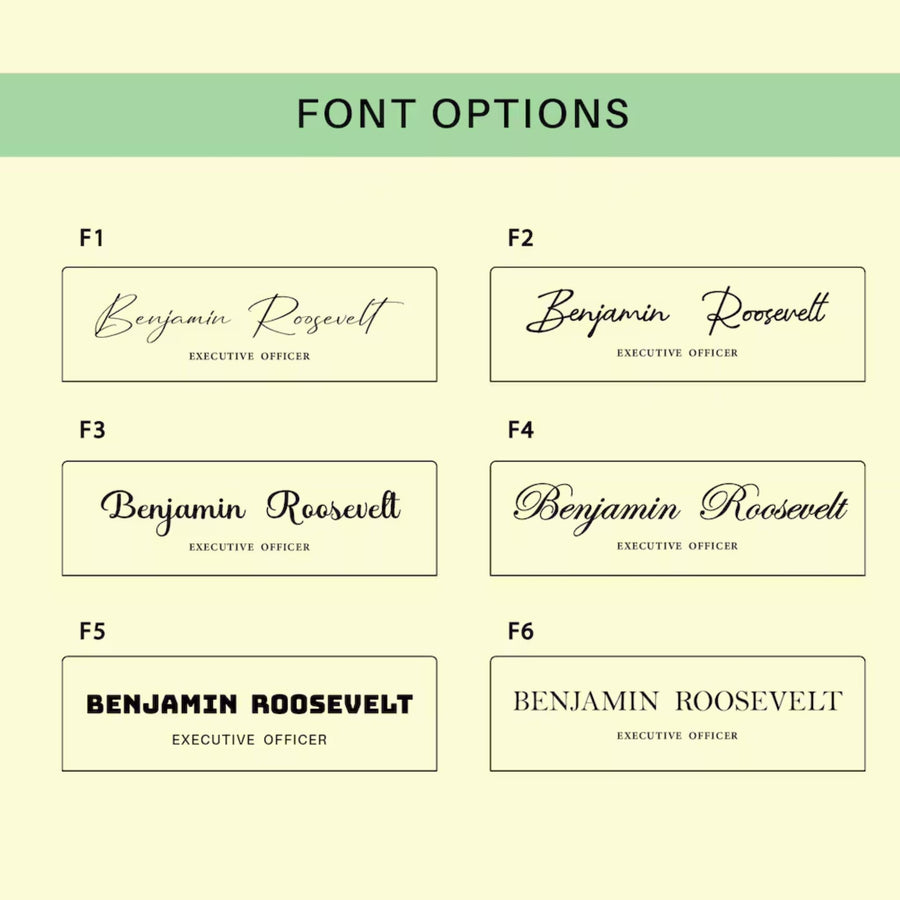 FONT OPTIONS

F1

Benjamin Roosevelt
EXECUTIVE OFFICER

F2

Benjamin Roosevelt
EXECUTIVE OFFICER

F3

Benjamin Roosevelt
EXECUTIVE OFFICER

F4

Benjamin Roosevelt
EXECUTIVE OFFICER

F5

BENJAMIN ROOSEVELT
EXECUTIVE OFFICER

F6

BENJAMIN ROOSEVELT
EXECUTIVE OFFICER